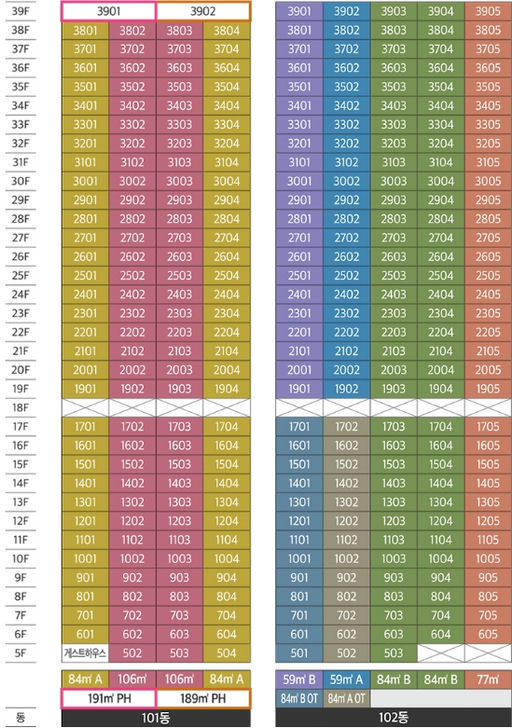 | | | | | | | | | | |
|---|---|---|---|---|---|---|---|---|---|
| 39F | 3901 | | 3902 | | 3901 | 3902 | 3903 | 3904 | 3905 |
| 38F | 3801 | 3802 | 3803 | 3804 | 3801 | 3802 | 3803 | 3804 | 3805 |
| 37F | 3701 | 3702 | 3703 | 3704 | 3701 | 3702 | 3703 | 3704 | 3705 |
| 36F | 3601 | 3602 | 3603 | 3604 | 3601 | 3602 | 3603 | 3604 | 3605 |
| 35F | 3501 | 3502 | 3503 | 3504 | 3501 | 3502 | 3503 | 3504 | 3505 |
| 34F | 3401 | 3402 | 3403 | 3404 | 3401 | 3402 | 3403 | 3404 | 3405 |
| 33F | 3301 | 3302 | 3303 | 3304 | 3301 | 3302 | 3303 | 3304 | 3305 |
| 32F | 3201 | 3202 | 3203 | 3204 | 3201 | 3202 | 3203 | 3204 | 3205 |
| 31F | 3101 | 3102 | 3103 | 3104 | 3101 | 3102 | 3103 | 3104 | 3105 |
| 30F | 3001 | 3002 | 3003 | 3004 | 3001 | 3002 | 3003 | 3004 | 3005 |
| 29F | 2901 | 2902 | 2903 | 2904 | 2901 | 2902 | 2903 | 2904 | 2905 |
| 28F | 2801 | 2802 | 2803 | 2804 | 2801 | 2802 | 2803 | 2804 | 2805 |
| 27F | 2701 | 2702 | 2703 | 2704 | 2701 | 2702 | 2703 | 2704 | 2705 |
| 26F | 2601 | 2602 | 2603 | 2604 | 2601 | 2602 | 2603 | 2604 | 2605 |
| 25F | 2501 | 2502 | 2503 | 2504 | 2501 | 2502 | 2503 | 2504 | 2505 |
| 24F | 2401 | 2402 | 2403 | 2404 | 2401 | 2402 | 2403 | 2404 | 2405 |
| 23F | 2301 | 2302 | 2303 | 2304 | 2301 | 2302 | 2303 | 2304 | 2305 |
| 22F | 2201 | 2202 | 2203 | 2204 | 2201 | 2202 | 2203 | 2204 | 2205 |
| 21F | 2101 | 2102 | 2103 | 2104 | 2101 | 2102 | 2103 | 2104 | 2105 |
| 20F | 2001 | 2002 | 2003 | 2004 | 2001 | 2002 | 2003 | 2004 | 2005 |
| 19F | 1901 | 1902 | 1903 | 1904 | 1901 | 1902 | 1903 | 1904 | 1905 |
| 18F | | | | | | | | | |
| 17F | 1701 | 1702 | 1703 | 1704 | 1701 | 1702 | 1703 | 1704 | 1705 |
| 16F | 1601 | 1602 | 1603 | 1604 | 1601 | 1602 | 1603 | 1604 | 1605 |
| 15F | 1501 | 1502 | 1503 | 1504 | 1501 | 1502 | 1503 | 1504 | 1505 |
| 14F | 1401 | 1402 | 1403 | 1404 | 1401 | 1402 | 1403 | 1404 | 1405 |
| 13F | 1301 | 1302 | 1303 | 1304 | 1301 | 1302 | 1303 | 1304 | 1305 |
| 12F | 1201 | 1202 | 1203 | 1204 | 1201 | 1202 | 1203 | 1204 | 1205 |
| 11F | 1101 | 1102 | 1103 | 1104 | 1101 | 1102 | 1103 | 1104 | 1105 |
| 10F | 1001 | 1002 | 1003 | 1004 | 1001 | 1002 | 1003 | 1004 | 1005 |
| 9F | 901 | 902 | 903 | 904 | 901 | 902 | 903 | 904 | 905 |
| 8F | 801 | 802 | 803 | 804 | 801 | 802 | 803 | 804 | 805 |
| 7F | 701 | 702 | 703 | 704 | 701 | 702 | 703 | 704 | 705 |
| 6F | 601 | 602 | 603 | 604 | 601 | 602 | 603 | 604 | 605 |
| 5F | 게스트하우스 | 502 | 503 | 504 | 501 | 502 | 503 | | |
| | 84㎡ A | 106㎡ | 106㎡ | 84㎡ A | 59㎡ B | 59㎡ A | 84㎡ B | 84㎡ B | 77㎡ |
| | 191㎡ PH | | 189㎡ PH | | 84㎡ B OT | 84㎡ A OT | | | |
| 동 | 101동 | | | | 102동 | | | | |